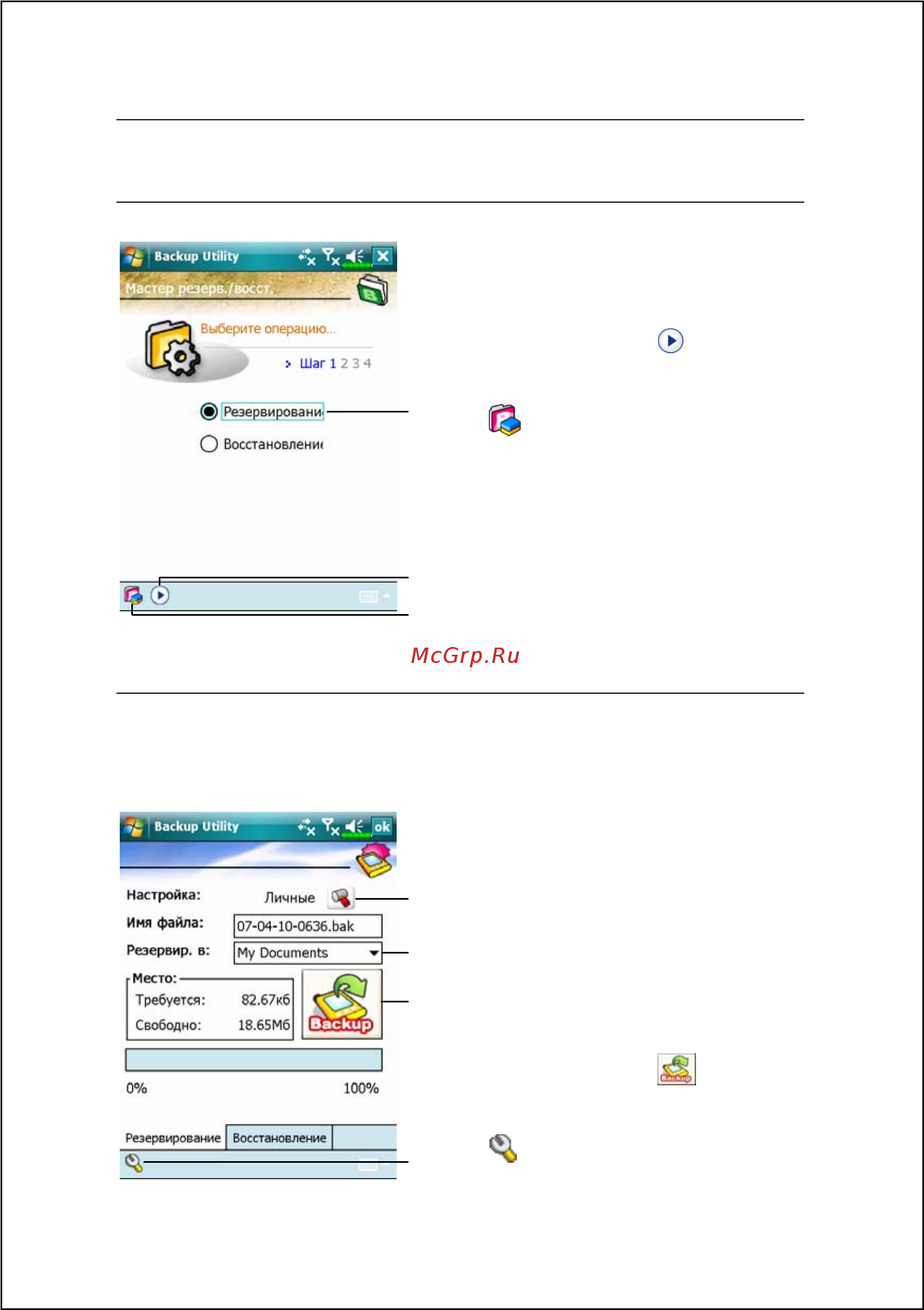 Backup Utility

Мастер резерв./восст.

Выберите операцию...

Шаг 1 2 3 4

Резервировани

Восстановление

McGrp.Ru

Backup Utility ok

Настройка: Личные

Имя файла: 07-04-10-0636.bak

Резервир. в: My Documents

Место:

Требуется: 82.67кб

Свободно: 18.65Мб

Backup

0% 100%

Резервирование Восстановление